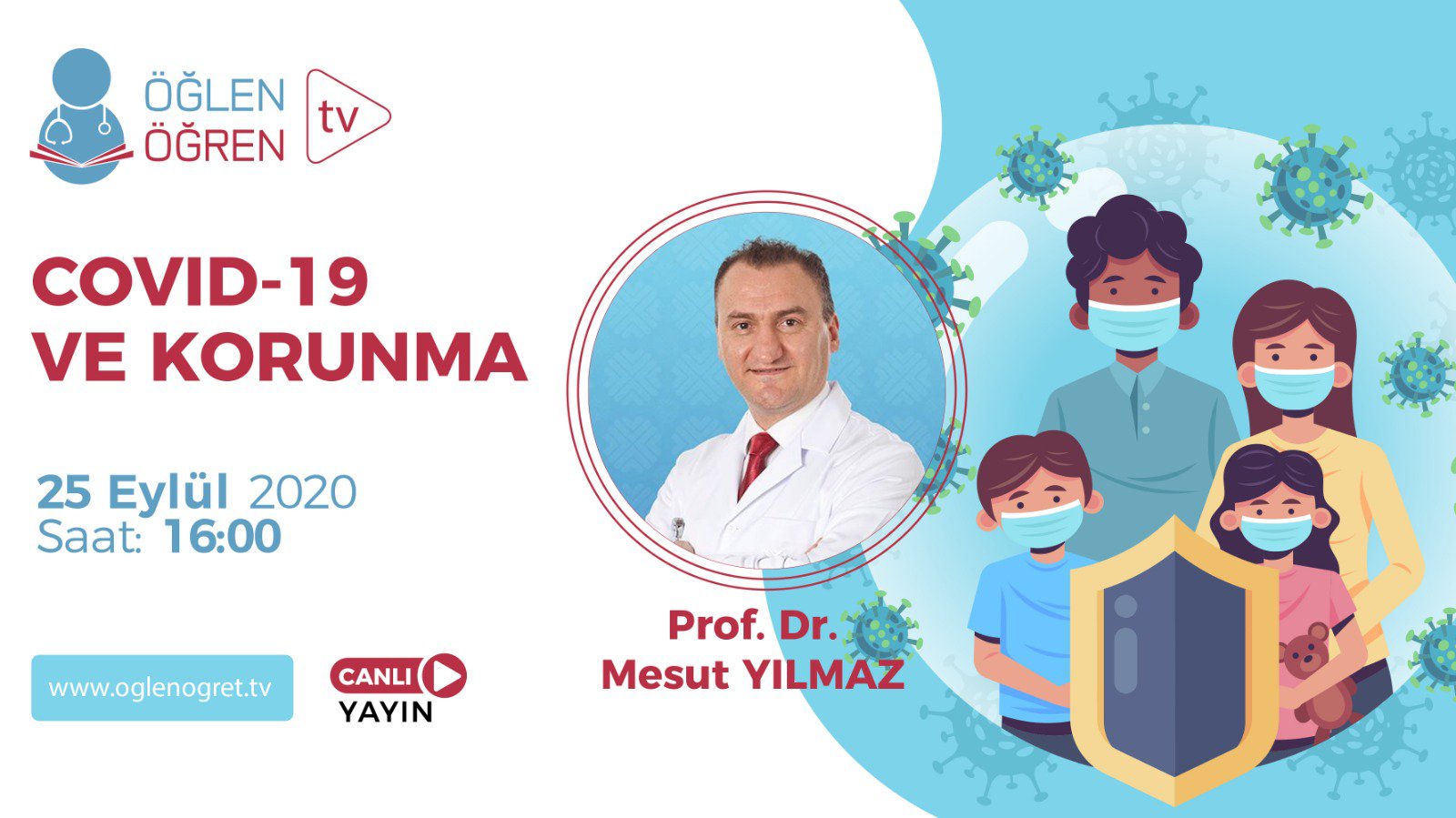 ÖĞLEN ÖĞREN tv

COVID-19 VE KORUNMA

25 Eylül 2020
Saat: 16:00

www.oglenogret.tv

CANLI YAYIN

Prof. Dr. Mesut YILMAZ